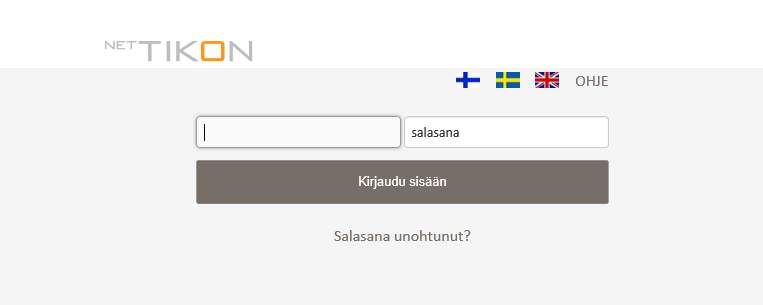 NET TIKON

OHJE

salasana

Kirjaudu sisään

Salasana unohtunut?